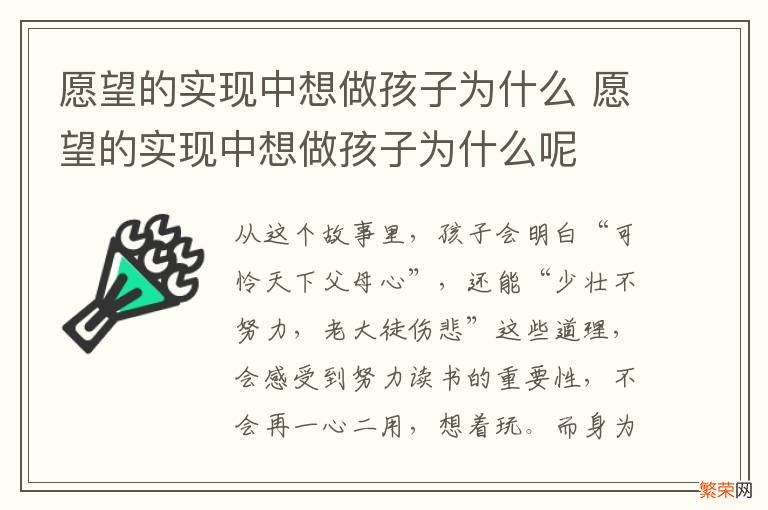 愿望的实现中想做孩子为什么 愿望的实现中想做孩子为什么呢

从这个故事里，孩子会明白“可怜天下父母心”，还能“少壮不努力，老大徒伤悲”这些道理，会感受到努力读书的重要性，不会再一心二用，想着玩。而身为

繁荣网